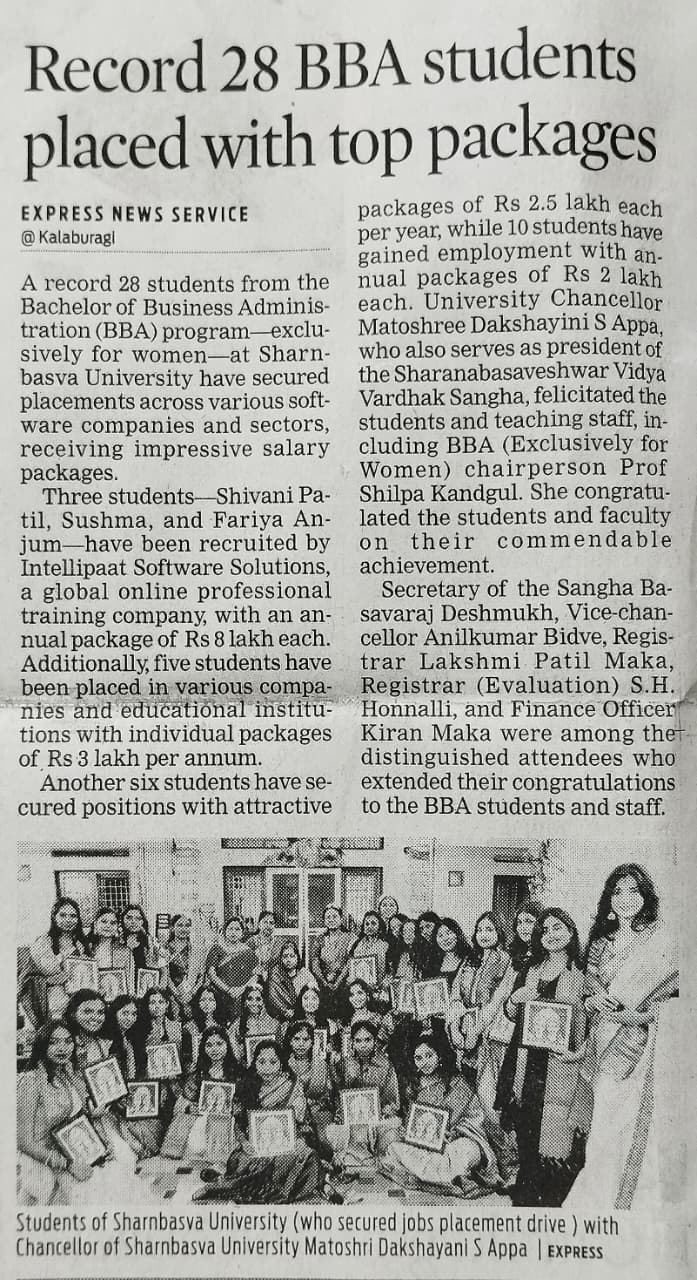 Record 28 BBA students placed with top packages

EXPRESS NEWS SERVICE
@ Kalaburagi

A record 28 students from the Bachelor of Business Administration (BBA) program—exclusively for women—at Sharnbasva University have secured placements across various software companies and sectors, receiving impressive salary packages.

Three students—Shivani Patil, Sushma, and Fariya Anjum—have been recruited by Intellipaat Software Solutions, a global online professional training company, with an annual package of Rs 8 lakh each. Additionally, five students have been placed in various companies and educational institutions with individual packages of Rs 3 lakh per annum.

Another six students have secured positions with attractive packages of Rs 2.5 lakh each per year, while 10 students have gained employment with annual packages of Rs 2 lakh each. University Chancellor Matoshree Dakshayini S Appa, who also serves as president of the Sharanabasaveshwar Vidya Vardhak Sangha, felicitated the students and teaching staff, including BBA (Exclusively for Women) chairperson Prof Shilpa Kandgul. She congratulated the students and faculty on their commendable achievement.

Secretary of the Sangha Basavaraj Deshmukh, Vice-chancellor Anilkumar Bidve, Registrar Lakshmi Patil Maka, Registrar (Evaluation) S.H. Honnalli, and Finance Officer Kiran Maka were among the distinguished attendees who extended their congratulations to the BBA students and staff.

Students of Sharnbasva University (who secured jobs placement drive ) with Chancellor of Sharnbasva University Matoshri Dakshayani S Appa | EXPRESS